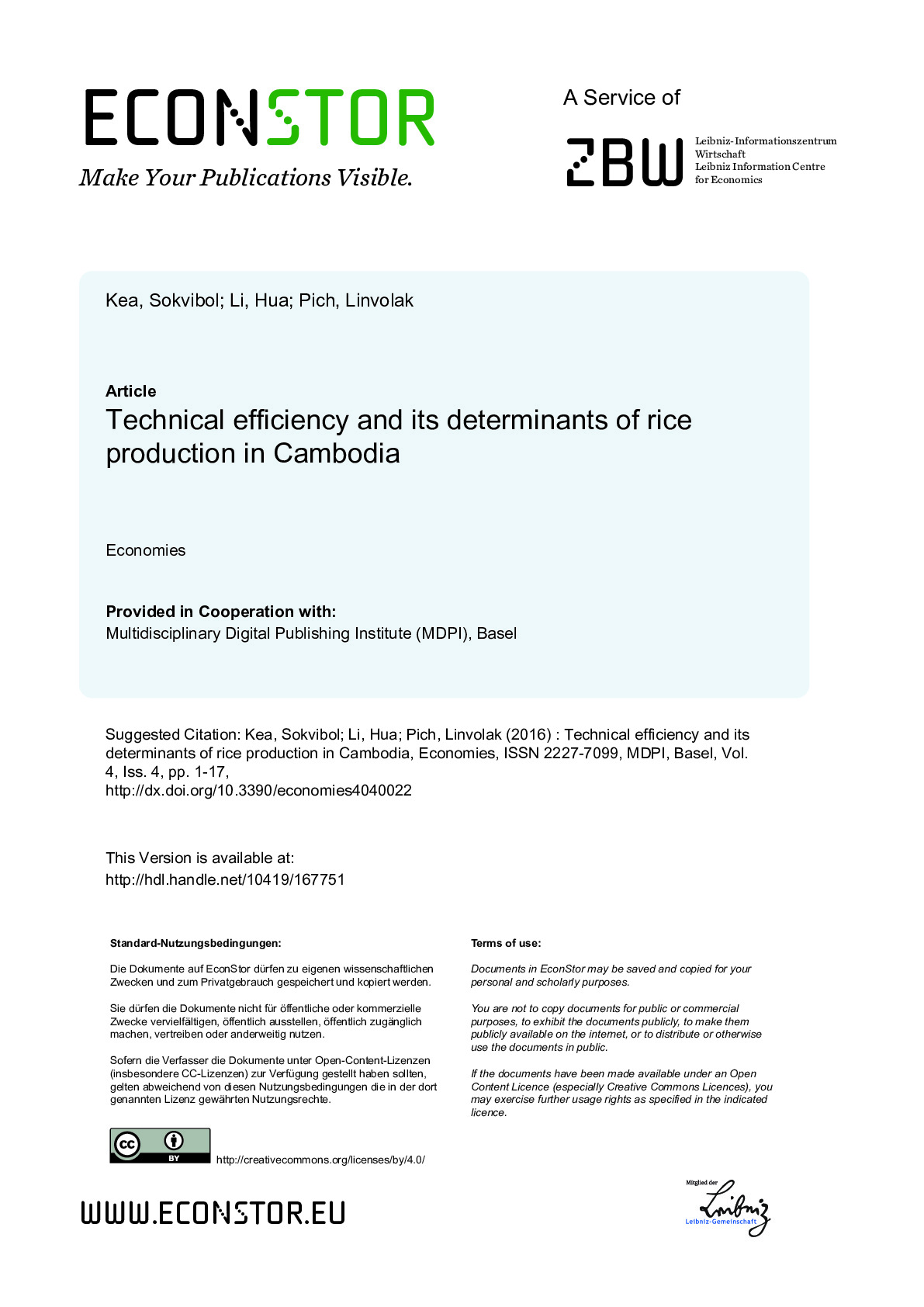 ECONSTOR
Make Your Publications Visible.

A Service of

ZBW
Leibniz-Informationszentrum Wirtschaft
Leibniz Information Centre for Economics

Kea, Sokvibol; Li, Hua; Pich, Linvolak

Article
Technical efficiency and its determinants of rice production in Cambodia

Economies

Provided in Cooperation with:
Multidisciplinary Digital Publishing Institute (MDPI), Basel

Suggested Citation: Kea, Sokvibol; Li, Hua; Pich, Linvolak (2016) : Technical efficiency and its determinants of rice production in Cambodia, Economies, ISSN 2227-7099, MDPI, Basel, Vol. 4, Iss. 4, pp. 1-17, http://dx.doi.org/10.3390/economies4040022

This Version is available at:
http://hdl.handle.net/10419/167751

Standard-Nutzungsbedingungen:

Die Dokumente auf EconStor dürfen zu eigenen wissenschaftlichen Zwecken und zum Privatgebrauch gespeichert und kopiert werden.

Sie dürfen die Dokumente nicht für öffentliche oder kommerzielle Zwecke vervielfältigen, öffentlich ausstellen, öffentlich zugänglich machen, vertreiben oder anderweitig nutzen.

Sofern die Verfasser die Dokumente unter Open-Content-Lizenzen (insbesondere CC-Lizenzen) zur Verfügung gestellt haben sollten, gelten abweichend von diesen Nutzungsbedingungen die in der dort genannten Lizenz gewährten Nutzungsrechte.

Terms of use:

Documents in EconStor may be saved and copied for your personal and scholarly purposes.

You are not to copy documents for public or commercial purposes, to exhibit the documents publicly, to make them publicly available on the internet, or to distribute or otherwise use the documents in public.

If the documents have been made available under an Open Content Licence (especially Creative Commons Licences), you may exercise further usage rights as specified in the indicated licence.

cc BY
http://creativecommons.org/licenses/by/4.0/

WWW.ECONSTOR.EU

Mitglied der
Leibniz
Leibniz-Gemeinschaft